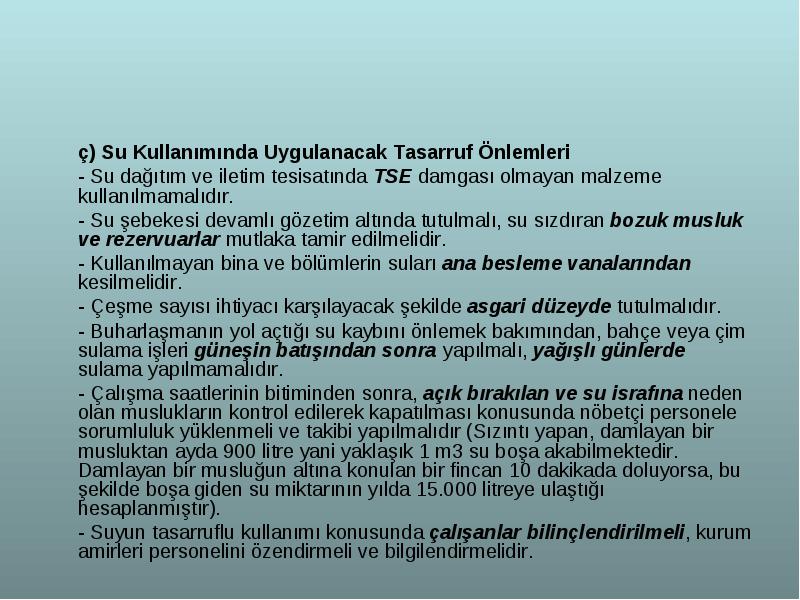 ç) Su Kullanımında Uygulanacak Tasarruf Önlemleri

- Su dağıtım ve iletim tesisatında TSE damgası olmayan malzeme kullanılmamalıdır.

- Su şebekesi devamlı gözetim altında tutulmalı, su sızdıran bozuk musluk ve rezervuarlar mutlaka tamir edilmelidir.

- Kullanılmayan bina ve bölümlerin suları ana besleme vanalarından kesilmelidir.

- Çeşme sayısı ihtiyacı karşılayacak şekilde asgari düzeyde tutulmalıdır.

- Buharlaşmanın yol açtığı su kaybını önlemek bakımından, bahçe veya çim sulama işleri güneşin batışından sonra yapılmalı, yağışlı günlerde sulama yapılmamalıdır.

- Çalışma saatlerinin bitiminden sonra, açık bırakılan ve su israfına neden olan muslukların kontrol edilerek kapatılması konusunda nöbetçi personele sorumluluk yüklenmeli ve takibi yapılmalıdır (Sızıntı yapan, damlayan bir musluktan ayda 900 litre yani yaklaşık 1 m3 su boşa akabilmektedir. Damlayan bir musluğun altına konulan bir fincan 10 dakikada doluyorsa, bu şekilde boşa giden su miktarının yılda 15.000 litreye ulaştığı hesaplanmıştır).

- Suyun tasarruflu kullanımı konusunda çalışanlar bilinçlendirilmeli, kurum amirleri personelini özendirmeli ve bilgilendirmelidir.